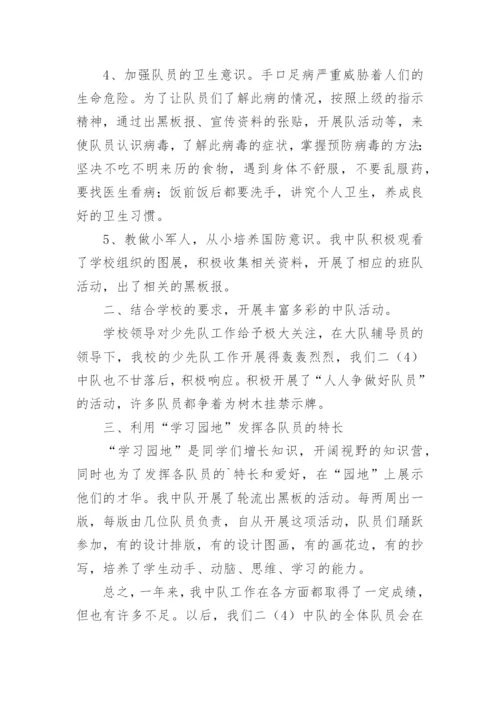 4、加强队员的卫生意识。手口足病严重威胁着人们的生命危险。为了让队员们了解此病的情况，按照上级的指示精神，通过出黑板报、宣传资料的张贴，开展队活动等，来使队员认识病毒，了解此病毒的症状，掌握预防病毒的方法：坚决不吃不明来历的食物，遇到身体不舒服，不要乱服药，要找医生看病；饭前饭后都要洗手，讲究个人卫生，养成良好的卫生习惯。

5、教做小军人，从小培养国防意识。我中队积极观看了学校组织的图展，积极收集相关资料，开展了相应的班队活动，出了相关的黑板报。

二、结合学校的要求，开展丰富多彩的中队活动。

学校领导对少先队工作给予极大关注，在大队辅导员的领导下，我校的少先队工作开展得轰轰烈烈，我们二（4）中队也不甘落后，积极响应。积极开展了“人人争做好队员”的活动，许多队员都争着为树木挂禁示牌。

三、利用“学习园地”发挥各队员的特长

“学习园地”是同学们增长知识，开阔视野的知识营，同时也为了发挥各队员的`特长和爱好，在“园地”上展示他们的才华。我中队开展了轮流出黑板的活动。每两周出一版，每版由几位队员负责，自从开展这项活动，队员们踊跃参加，有的设计排版，有的设计图画，有的画花边，有的抄写，培养了学生动手、动脑、思维、学习的能力。

总之，一年来，我中队工作在各方面都取得了一定成绩，但也有许多不足。以后，我们二（4）中队的全体队员会在